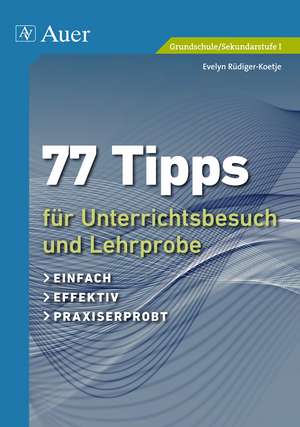 AV Auer

Grundschule/Sekundarstufe I

Evelyn Rüdiger-Koetje

77 Tipps
für Unterrichtsbesuch und Lehrprobe

> EINFACH
> EFFEKTIV
> PRAXISERPROBT